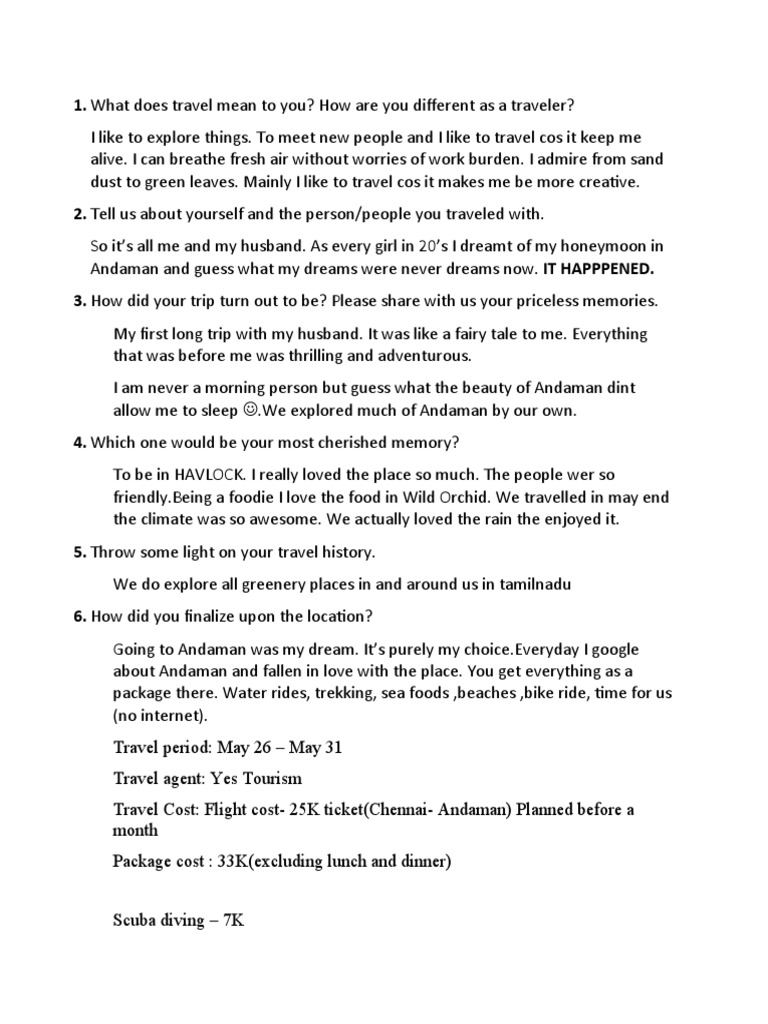 1. What does travel mean to you? How are you different as a traveler?

I like to explore things. To meet new people and I like to travel cos it keep me alive. I can breathe fresh air without worries of work burden. I admire from sand dust to green leaves. Mainly I like to travel cos it makes me be more creative.

2. Tell us about yourself and the person/people you traveled with.

So it's all me and my husband. As every girl in 20's I dreamt of my honeymoon in Andaman and guess what my dreams were never dreams now. IT HAPPPENED.

3. How did your trip turn out to be? Please share with us your priceless memories.

My first long trip with my husband. It was like a fairy tale to me. Everything that was before me was thrilling and adventurous.

I am never a morning person but guess what the beauty of Andaman dint allow me to sleep ☺.We explored much of Andaman by our own.

4. Which one would be your most cherished memory?

To be in HAVLOCK. I really loved the place so much. The people wer so friendly.Being a foodie I love the food in Wild Orchid. We travelled in may end the climate was so awesome. We actually loved the rain the enjoyed it.

5. Throw some light on your travel history.

We do explore all greenery places in and around us in tamilnadu

6. How did you finalize upon the location?

Going to Andaman was my dream. It's purely my choice.Everyday I google about Andaman and fallen in love with the place. You get everything as a package there. Water rides, trekking, sea foods ,beaches ,bike ride, time for us (no internet).

Travel period: May 26 – May 31

Travel agent: Yes Tourism

Travel Cost: Flight cost- 25K ticket(Chennai- Andaman) Planned before a month

Package cost : 33K(excluding lunch and dinner)

Scuba diving – 7K